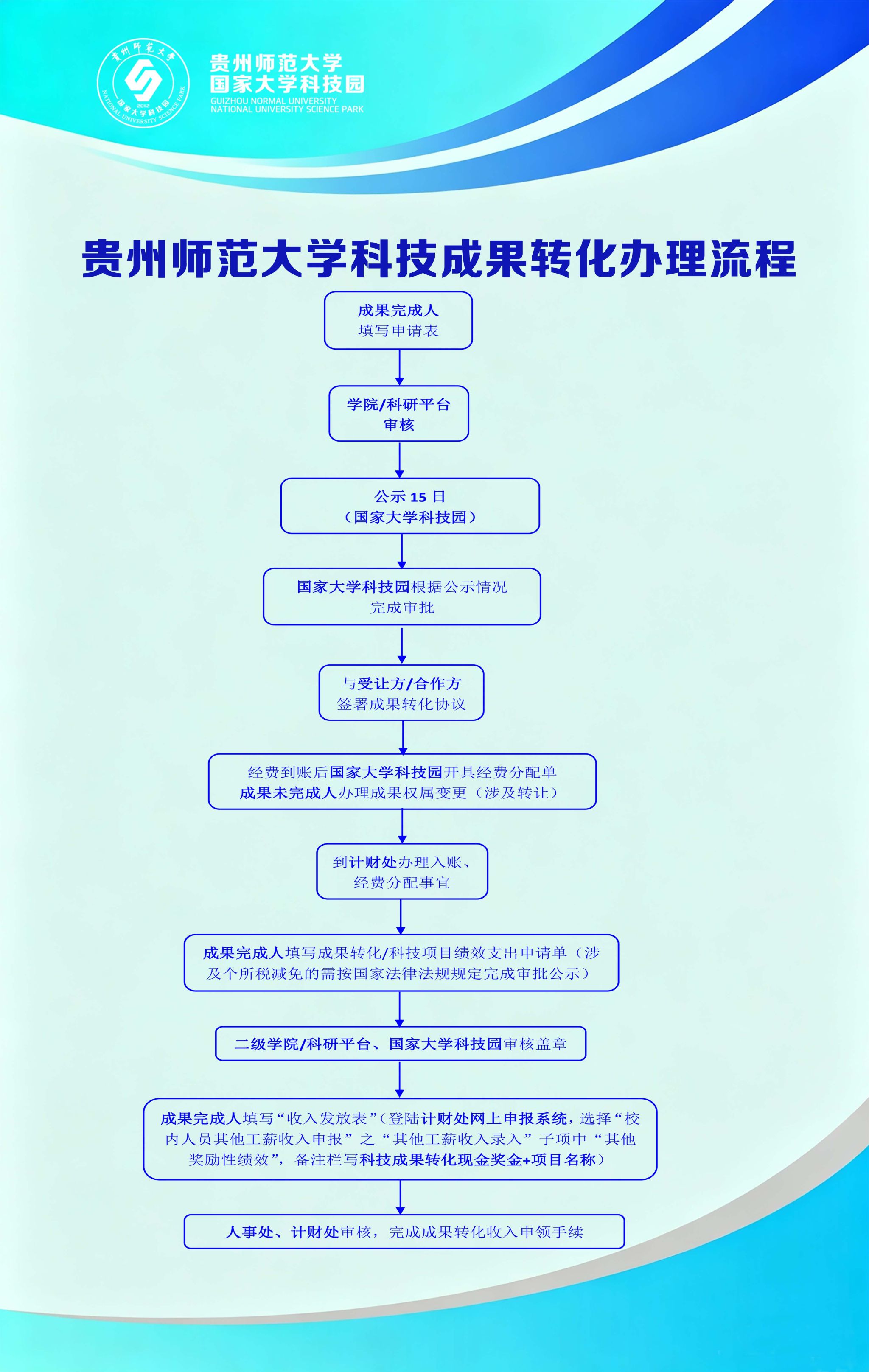 贵州师范大学
2012
国家大学科技园
NATIONAL UNIVERSITY SCIENCE PARK

贵州师范大学
国家大学科技园
GUIZHOU NORMAL UNIVERSITY
NATIONAL UNIVERSITY SCIENCE PARK

贵州师范大学科技成果转化办理流程

成果完成人
填写申请表

学院/科研平台
审核

公示 15 日
（国家大学科技园）

国家大学科技园根据公示情况
完成审批

与受让方/合作方
签署成果转化协议

经费到账后国家大学科技园开具经费分配单
成果未完成人办理成果权属变更（涉及转让）

到计财处办理入账、
经费分配事宜

成果完成人填写成果转化/科技项目绩效支出申请单（涉及个所税减免的需按国家法律法规规定完成审批公示）

二级学院/科研平台、国家大学科技园审核盖章

成果完成人填写“收入发放表”（登陆计财处网上申报系统，选择“校内人员其他工薪收入申报”之“其他工薪收入录入”子项中“其他奖励性绩效”，备注栏写科技成果转化现金奖金+项目名称）

人事处、计财处审核，完成成果转化收入申领手续